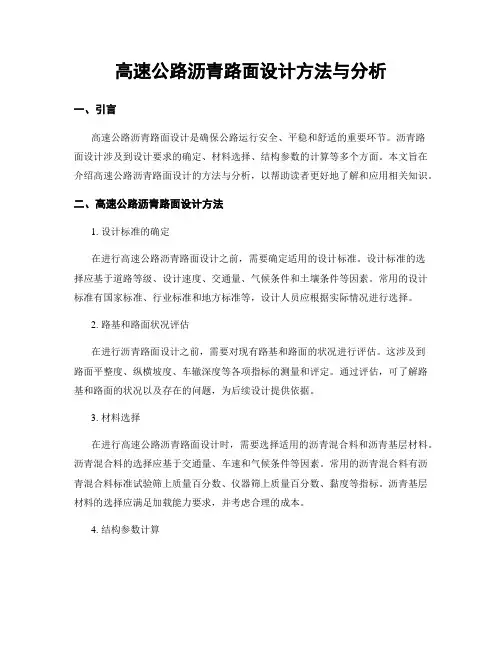 高速公路沥青路面设计方法与分析

一、引言

高速公路沥青路面设计是确保公路运行安全、平稳和舒适的重要环节。沥青路面设计涉及到设计要求的确定、材料选择、结构参数的计算等多个方面。本文旨在介绍高速公路沥青路面设计的方法与分析，以帮助读者更好地了解和应用相关知识。

二、高速公路沥青路面设计方法

1. 设计标准的确定

在进行高速公路沥青路面设计之前，需要确定适用的设计标准。设计标准的选择应基于道路等级、设计速度、交通量、气候条件和土壤条件等因素。常用的设计标准有国家标准、行业标准和地方标准等，设计人员应根据实际情况进行选择。

2. 路基和路面状况评估

在进行沥青路面设计之前，需要对现有路基和路面的状况进行评估。这涉及到路面平整度、纵横坡度、车辙深度等各项指标的测量和评定。通过评估，可了解路基和路面的状况以及存在的问题，为后续设计提供依据。

3. 材料选择

在进行高速公路沥青路面设计时，需要选择适用的沥青混合料和沥青基层材料。沥青混合料的选择应基于交通量、车速和气候条件等因素。常用的沥青混合料有沥青混合料标准试验筛上质量百分数、仪器筛上质量百分数、黏度等指标。沥青基层材料的选择应满足加载能力要求，并考虑合理的成本。

4. 结构参数计算